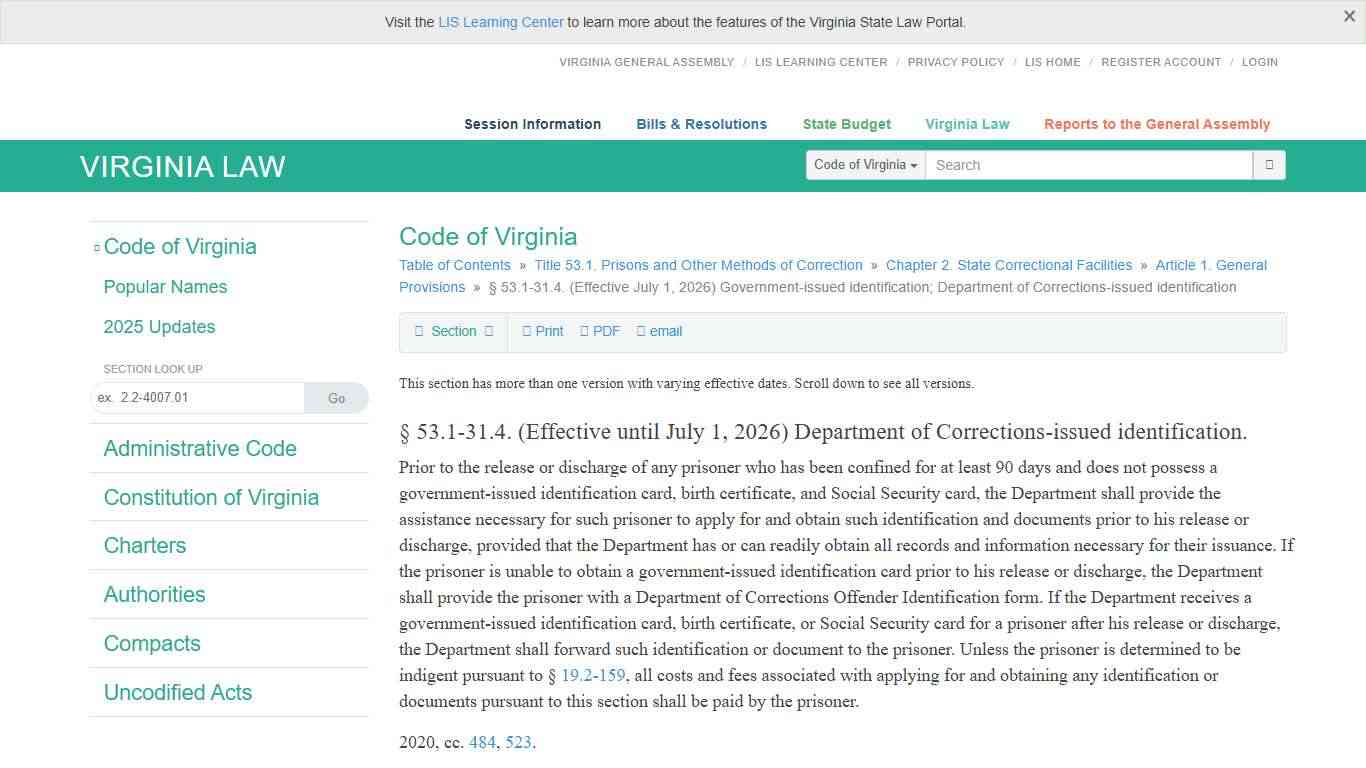 Visit the LIS Learning Center to learn more about the features of the Virginia State Law Portal.

×

VIRGINIA GENERAL ASSEMBLY / LIS LEARNING CENTER / PRIVACY POLICY / LIS HOME / REGISTER ACCOUNT / LOGIN

Session Information Bills & Resolutions State Budget Virginia Law Reports to the General Assembly

VIRGINIA LAW

Code of Virginia

Search

Code of Virginia

Popular Names

2025 Updates

SECTION LOOK UP

ex. 2.2-4007.01

Go

Administrative Code

Constitution of Virginia

Charters

Authorities

Compacts

Uncodified Acts

Code of Virginia

Table of Contents » Title 53.1. Prisons and Other Methods of Correction » Chapter 2. State Correctional Facilities » Article 1. General Provisions » § 53.1-31.4. (Effective July 1, 2026) Government-issued identification; Department of Corrections-issued identification

Section Print PDF email

This section has more than one version with varying effective dates. Scroll down to see all versions.

§ 53.1-31.4. (Effective until July 1, 2026) Department of Corrections-issued identification.

Prior to the release or discharge of any prisoner who has been confined for at least 90 days and does not possess a government-issued identification card, birth certificate, and Social Security card, the Department shall provide the assistance necessary for such prisoner to apply for and obtain such identification and documents prior to his release or discharge, provided that the Department has or can readily obtain all records and information necessary for their issuance. If the prisoner is unable to obtain a government-issued identification card prior to his release or discharge, the Department shall provide the prisoner with a Department of Corrections Offender Identification form. If the Department receives a government-issued identification card, birth certificate, or Social Security card for a prisoner after his release or discharge, the Department shall forward such identification or document to the prisoner. Unless the prisoner is determined to be indigent pursuant to § 19.2-159, all costs and fees associated with applying for and obtaining any identification or documents pursuant to this section shall be paid by the prisoner.

2020, cc. 484, 523.